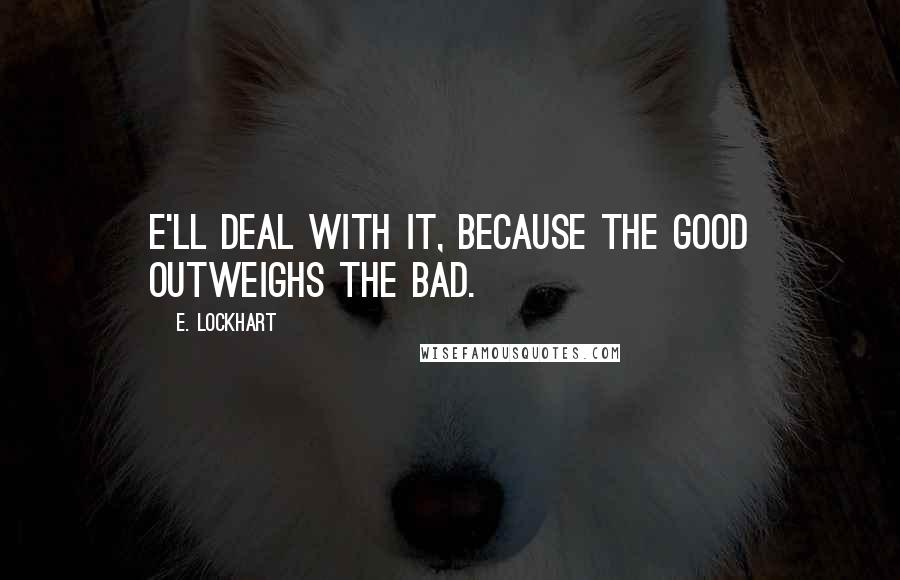 E'LL DEAL WITH IT, BECAUSE THE GOOD OUTWEIGHS THE BAD.

E. LOCKHART

WISEFAMOUSQUOTES.COM